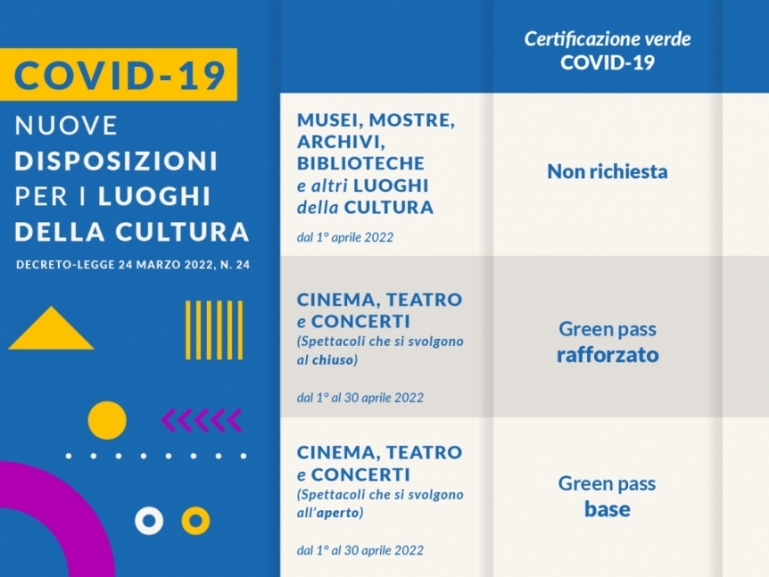 COVID-19
NUOVE DISPOSIZIONI PER I LUOGHI DELLA CULTURA
DECRETO-LEGGE 24 MARZO 2022, N. 24

| | Certificazione verde COVID-19 |
|---|---|
| MUSEI, MOSTRE, ARCHIVI, BIBLIOTECHE e altri LUOGHI della CULTURA dal 1° aprile 2022 | Non richiesta |
| CINEMA, TEATRO e CONCERTI (Spettacoli che si svolgono al chiuso) dal 1° al 30 aprile 2022 | Green pass rafforzato |
| CINEMA, TEATRO e CONCERTI (Spettacoli che si svolgono all'aperto) dal 1° al 30 aprile 2022 | Green pass base |